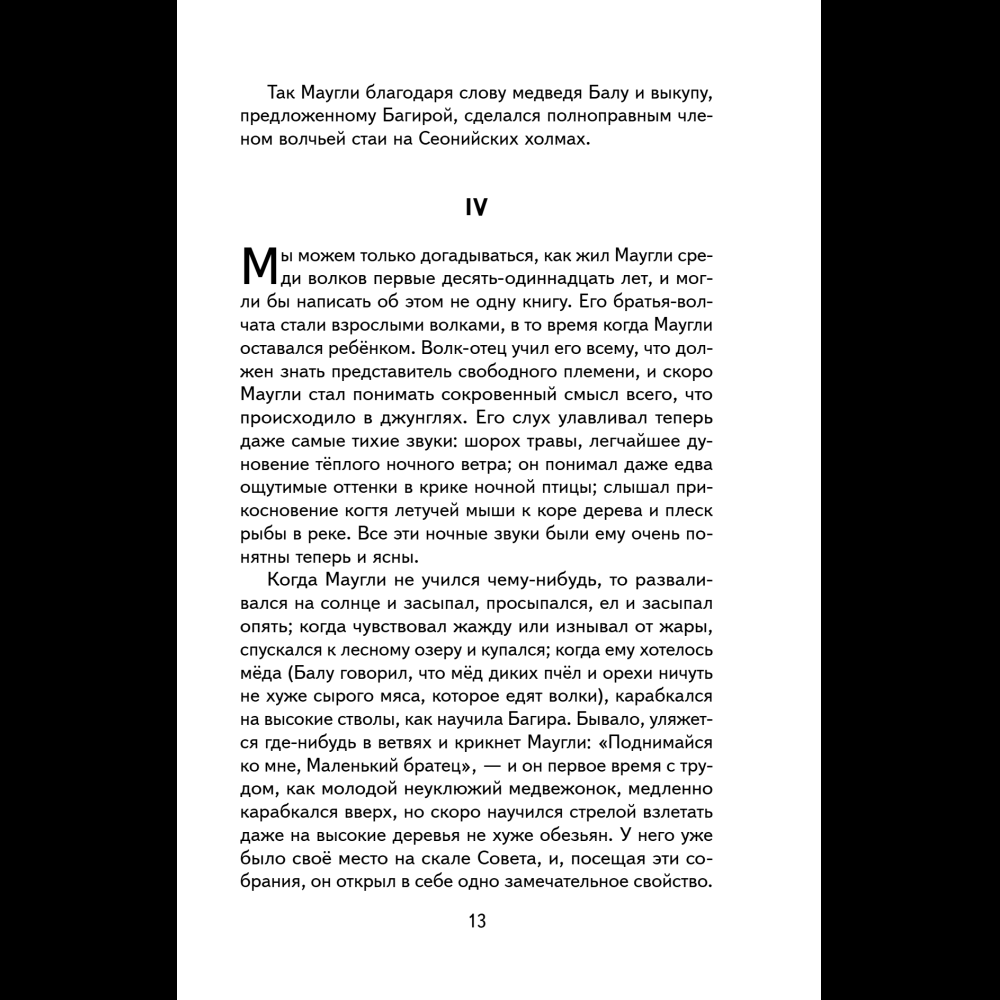 Так Маугли благодаря слову медведя Балу и выкупу, предложенному Багирой, сделался полноправным членом волчьей стаи на Сеонийских холмах.

IV

Мы можем только догадываться, как жил Маугли среди волков первые десять-одиннадцать лет, и могли бы написать об этом не одну книгу. Его братья-волчата стали взрослыми волками, в то время когда Маугли оставался ребёнком. Волк-отец учил его всему, что должен знать представитель свободного племени, и скоро Маугли стал понимать сокровенный смысл всего, что происходило в джунглях. Его слух улавливал теперь даже самые тихие звуки: шорох травы, легчайшее дуновение тёплого ночного ветра; он понимал даже едва ощутимые оттенки в крике ночной птицы; слышал прикосновение когтя летучей мыши к коре дерева и плеск рыбы в реке. Все эти ночные звуки были ему очень понятны теперь и ясны.

Когда Маугли не учился чему-нибудь, то разваливался на солнце и засыпал, просыпался, ел и засыпал опять; когда чувствовал жажду или изнывал от жары, спускался к лесному озеру и купался; когда ему хотелось мёда (Балу говорил, что мёд диких пчёл и орехи ничуть не хуже сырого мяса, которое едят волки), карабкался на высокие стволы, как научила Багира. Бывало, уляжется где-нибудь в ветвях и крикнет Маугли: «Поднимайся ко мне, Маленький братец», — и он первое время с трудом, как молодой неуклюжий медвежонок, медленно карабкался вверх, но скоро научился стрелой взлетать даже на высокие деревья не хуже обезьян. У него уже было своё место на скале Совета, и, посещая эти собрания, он открыл в себе одно замечательное свойство.

13